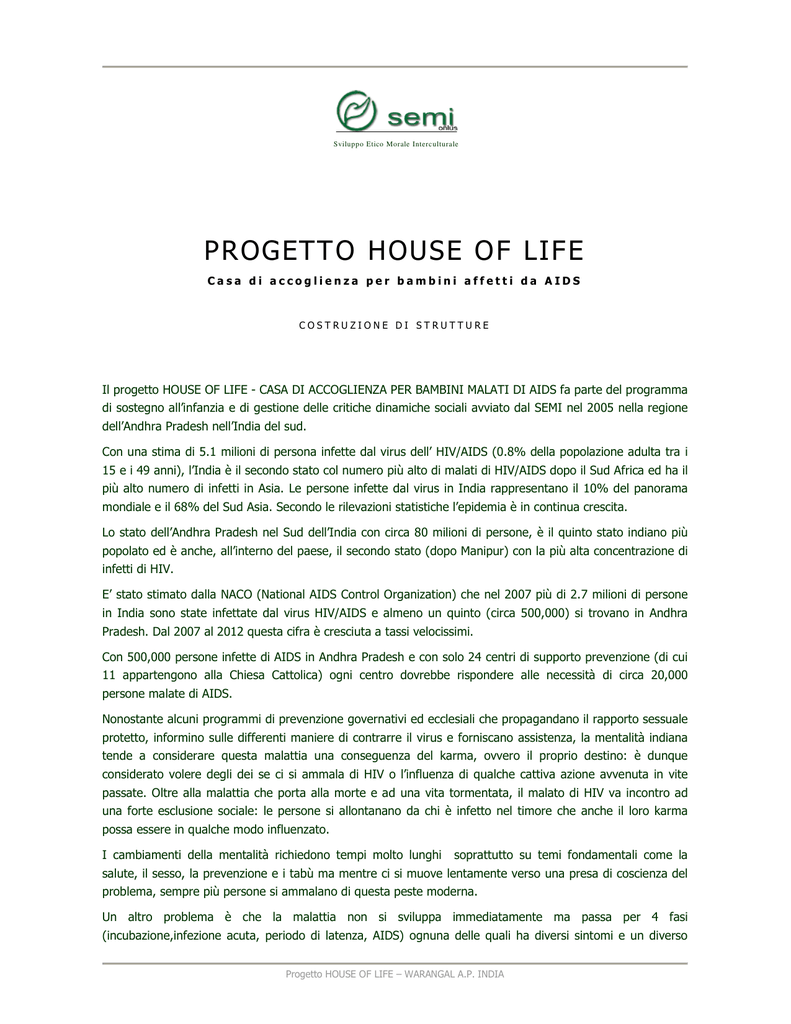 semi onlus
Sviluppo Etico Morale Interculturale

PROGETTO HOUSE OF LIFE
Casa di accoglienza per bambini affetti da AIDS

COSTRUZIONE DI STRUTTURE

Il progetto HOUSE OF LIFE - CASA DI ACCOGLIENZA PER BAMBINI MALATI DI AIDS fa parte del programma di sostegno all'infanzia e di gestione delle critiche dinamiche sociali avviato dal SEMI nel 2005 nella regione dell'Andhra Pradesh nell'India del sud.

Con una stima di 5.1 milioni di persona infette dal virus dell' HIV/AIDS (0.8% della popolazione adulta tra i 15 e i 49 anni), l'India è il secondo stato col numero più alto di malati di HIV/AIDS dopo il Sud Africa ed ha il più alto numero di infetti in Asia. Le persone infette dal virus in India rappresentano il 10% del panorama mondiale e il 68% del Sud Asia. Secondo le rilevazioni statistiche l'epidemia è in continua crescita.

Lo stato dell'Andhra Pradesh nel Sud dell'India con circa 80 milioni di persone, è il quinto stato indiano più popolato ed è anche, all'interno del paese, il secondo stato (dopo Manipur) con la più alta concentrazione di infetti di HIV.

E' stato stimato dalla NACO (National AIDS Control Organization) che nel 2007 più di 2.7 milioni di persone in India sono state infettate dal virus HIV/AIDS e almeno un quinto (circa 500,000) si trovano in Andhra Pradesh. Dal 2007 al 2012 questa cifra è cresciuta a tassi velocissimi.

Con 500,000 persone infette di AIDS in Andhra Pradesh e con solo 24 centri di supporto prevenzione (di cui 11 appartengono alla Chiesa Cattolica) ogni centro dovrebbe rispondere alle necessità di circa 20,000 persone malate di AIDS.

Nonostante alcuni programmi di prevenzione governativi ed ecclesiali che propagandano il rapporto sessuale protetto, informino sulle differenti maniere di contrarre il virus e forniscano assistenza, la mentalità indiana tende a considerare questa malattia una conseguenza del karma, ovvero il proprio destino: è dunque considerato volere degli dei se ci si ammala di HIV o l'influenza di qualche cattiva azione avvenuta in vite passate. Oltre alla malattia che porta alla morte e ad una vita tormentata, il malato di HIV va incontro ad una forte esclusione sociale: le persone si allontanano da chi è infetto nel timore che anche il loro karma possa essere in qualche modo influenzato.

I cambiamenti della mentalità richiedono tempi molto lunghi soprattutto su temi fondamentali come la salute, il sesso, la prevenzione e i tabù ma mentre ci si muove lentamente verso una presa di coscienza del problema, sempre più persone si ammalano di questa peste moderna.

Un altro problema è che la malattia non si sviluppa immediatamente ma passa per 4 fasi (incubazione,infezione acuta, periodo di latenza, AIDS) ognuna delle quali ha diversi sintomi e un diverso

Progetto HOUSE OF LIFE – WARANGAL A.P. INDIA